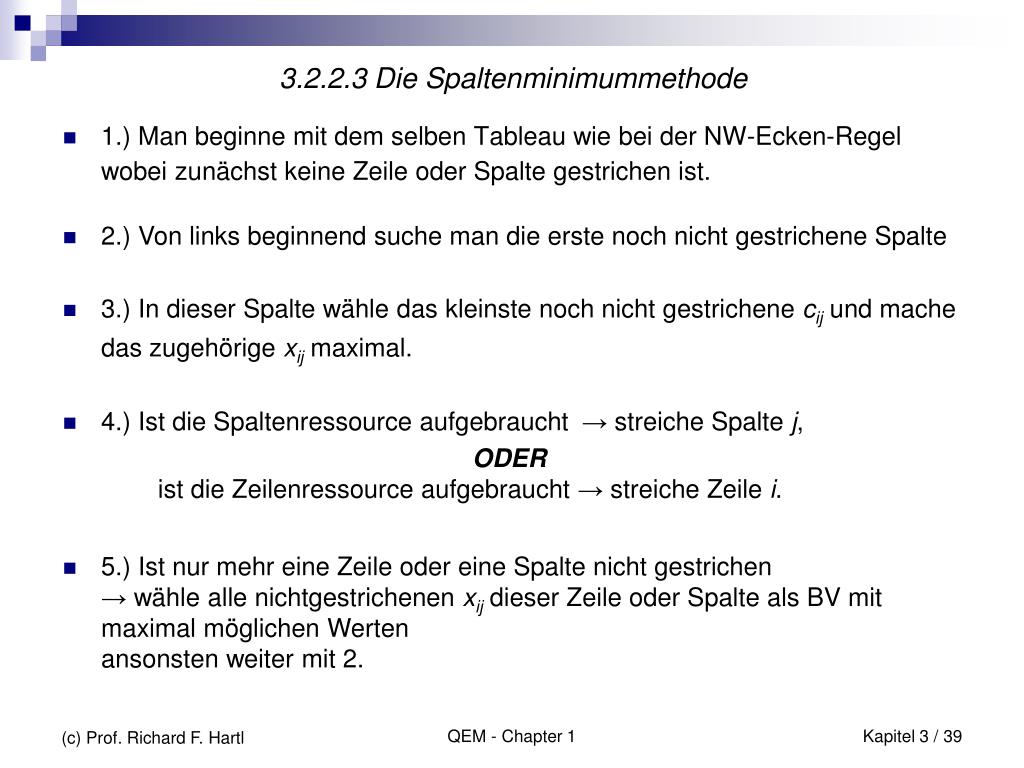 3.2.2.3 Die Spaltenminimummethode

1.) Man beginne mit dem selben Tableau wie bei der NW-Ecken-Regel wobei zunächst keine Zeile oder Spalte gestrichen ist.

2.) Von links beginnend suche man die erste noch nicht gestrichene Spalte

3.) In dieser Spalte wähle das kleinste noch nicht gestrichene $c_{ij}$ und mache das zugehörige $x_{ij}$ maximal.

4.) Ist die Spaltenressource aufgebraucht → streiche Spalte $j$,

ODER

ist die Zeilenressource aufgebraucht → streiche Zeile $i$.

5.) Ist nur mehr eine Zeile oder eine Spalte nicht gestrichen
→ wähle alle nichtgestrichenen $x_{ij}$ dieser Zeile oder Spalte als BV mit maximal möglichen Werten
ansonsten weiter mit 2.

(c) Prof. Richard F. Hartl

QEM - Chapter 1

Kapitel 3 / 39